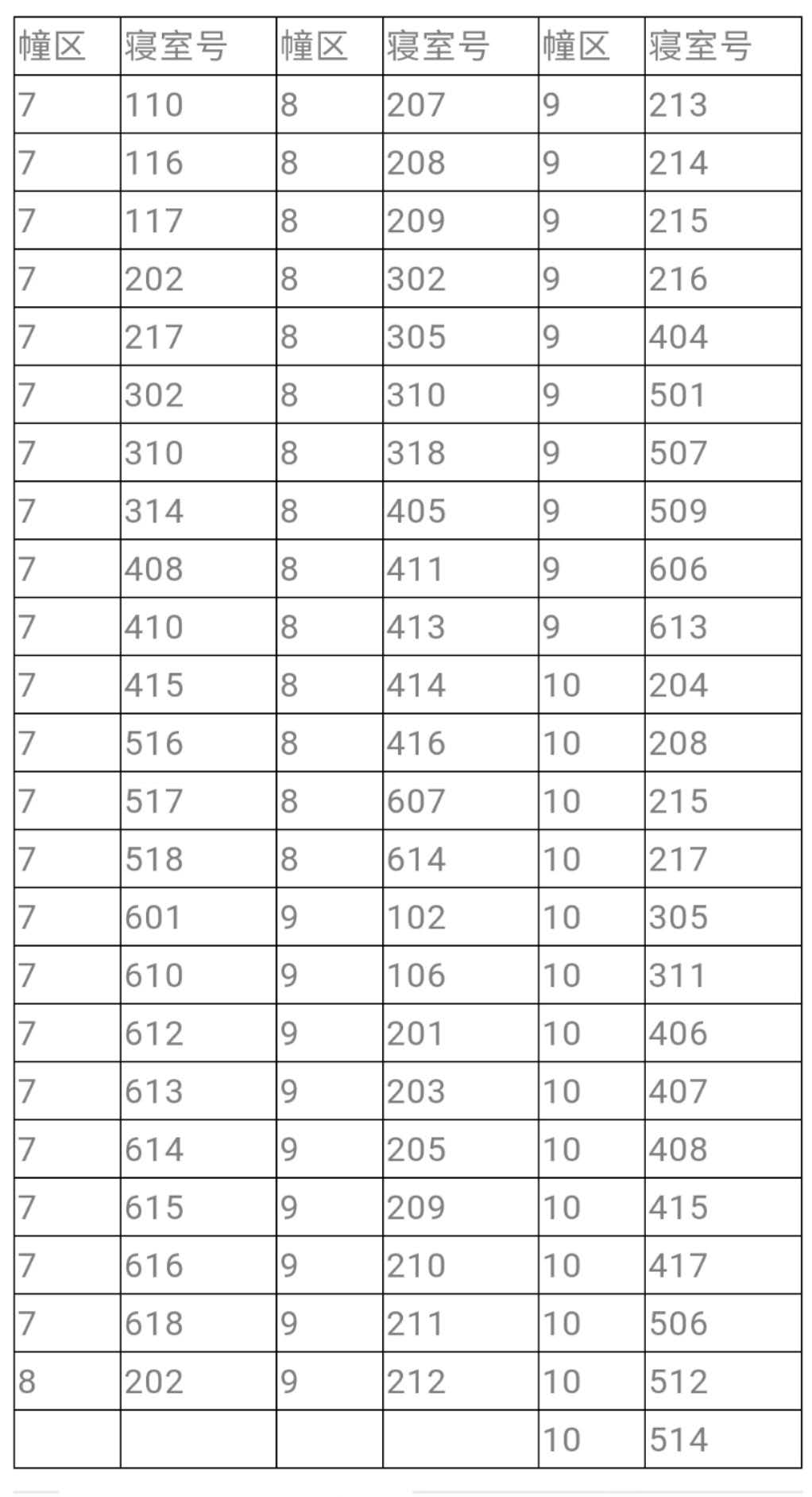 | 幢区 | 寝室号 | 幢区 | 寝室号 | 幢区 | 寝室号 |
|---|---|---|---|---|---|
| 7 | 110 | 8 | 207 | 9 | 213 |
| 7 | 116 | 8 | 208 | 9 | 214 |
| 7 | 117 | 8 | 209 | 9 | 215 |
| 7 | 202 | 8 | 302 | 9 | 216 |
| 7 | 217 | 8 | 305 | 9 | 404 |
| 7 | 302 | 8 | 310 | 9 | 501 |
| 7 | 310 | 8 | 318 | 9 | 507 |
| 7 | 314 | 8 | 405 | 9 | 509 |
| 7 | 408 | 8 | 411 | 9 | 606 |
| 7 | 410 | 8 | 413 | 9 | 613 |
| 7 | 415 | 8 | 414 | 10 | 204 |
| 7 | 516 | 8 | 416 | 10 | 208 |
| 7 | 517 | 8 | 607 | 10 | 215 |
| 7 | 518 | 8 | 614 | 10 | 217 |
| 7 | 601 | 9 | 102 | 10 | 305 |
| 7 | 610 | 9 | 106 | 10 | 311 |
| 7 | 612 | 9 | 201 | 10 | 406 |
| 7 | 613 | 9 | 203 | 10 | 407 |
| 7 | 614 | 9 | 205 | 10 | 408 |
| 7 | 615 | 9 | 209 | 10 | 415 |
| 7 | 616 | 9 | 210 | 10 | 417 |
| 7 | 618 | 9 | 211 | 10 | 506 |
| 8 | 202 | 9 | 212 | 10 | 512 |
| | | | | 10 | 514 |